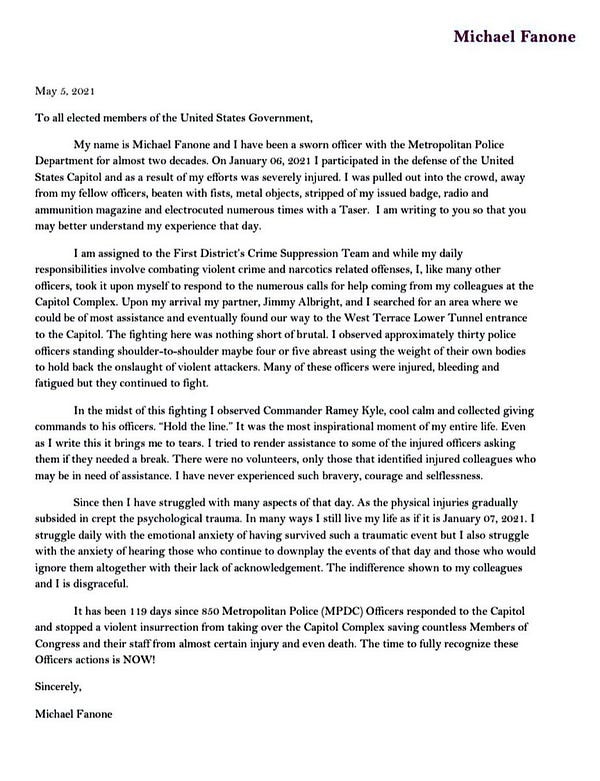 Michael Fanone

May 5, 2021

To all elected members of the United States Government,

My name is Michael Fanone and I have been a sworn officer with the Metropolitan Police Department for almost two decades. On January 06, 2021 I participated in the defense of the United States Capitol and as a result of my efforts was severely injured. I was pulled out into the crowd, away from my fellow officers, beaten with fists, metal objects, stripped of my issued badge, radio and ammunition magazine and electrocuted numerous times with a Taser. I am writing to you so that you may better understand my experience that day.

I am assigned to the First District's Crime Suppression Team and while my daily responsibilities involve combating violent crime and narcotics related offenses, I, like many other officers, took it upon myself to respond to the numerous calls for help coming from my colleagues at the Capitol Complex. Upon my arrival my partner, Jimmy Albright, and I searched for an area where we could be of most assistance and eventually found our way to the West Terrace Lower Tunnel entrance to the Capitol. The fighting here was nothing short of brutal. I observed approximately thirty police officers standing shoulder-to-shoulder maybe four or five abreast using the weight of their own bodies to hold back the onslaught of violent attackers. Many of these officers were injured, bleeding and fatigued but they continued to fight.

In the midst of this fighting I observed Commander Ramey Kyle, cool calm and collected giving commands to his officers. "Hold the line." It was the most inspirational moment of my entire life. Even as I write this it brings me to tears. I tried to render assistance to some of the injured officers asking them if they needed a break. There were no volunteers, only those that identified injured colleagues who may be in need of assistance. I have never experienced such bravery, courage and selflessness.

Since then I have struggled with many aspects of that day. As the physical injuries gradually subsided in crept the psychological trauma. In many ways I still live my life as if it is January 07, 2021. I struggle daily with the emotional anxiety of having survived such a traumatic event but I also struggle with the anxiety of hearing those who continue to downplay the events of that day and those who would ignore them altogether with their lack of acknowledgement. The indifference shown to my colleagues and I is disgraceful.

It has been 119 days since 850 Metropolitan Police (MPDC) Officers responded to the Capitol and stopped a violent insurrection from taking over the Capitol Complex saving countless Members of Congress and their staff from almost certain injury and even death. The time to fully recognize these Officers actions is NOW!

Sincerely,

Michael Fanone